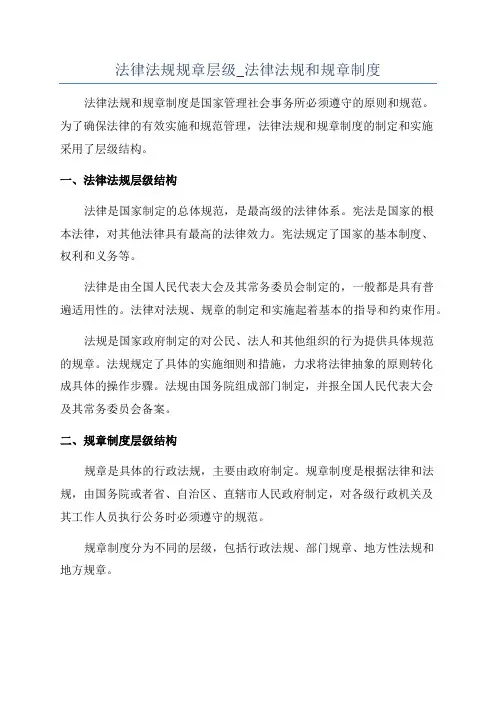 法律法规规章层级_法律法规和规章制度

法律法规和规章制度是国家管理社会事务所必须遵守的原则和规范。为了确保法律的有效实施和规范管理，法律法规和规章制度的制定和实施采用了层级结构。

一、法律法规层级结构

法律是国家制定的总体规范，是最高级的法律体系。宪法是国家的根本法律，对其他法律具有最高的法律效力。宪法规定了国家的基本制度、权利和义务等。

法律是由全国人民代表大会及其常务委员会制定的，一般都是具有普遍适用性的。法律对法规、规章的制定和实施起着基本的指导和约束作用。

法规是国家政府制定的对公民、法人和其他组织的行为提供具体规范的规章。法规规定了具体的实施细则和措施，力求将法律抽象的原则转化成具体的操作步骤。法规由国务院组成部门制定，并报全国人民代表大会及其常务委员会备案。

二、规章制度层级结构

规章是具体的行政法规，主要由政府制定。规章制度是根据法律和法规，由国务院或者省、自治区、直辖市人民政府制定，对各级行政机关及其工作人员执行公务时必须遵守的规范。

规章制度分为不同的层级，包括行政法规、部门规章、地方性法规和地方规章。